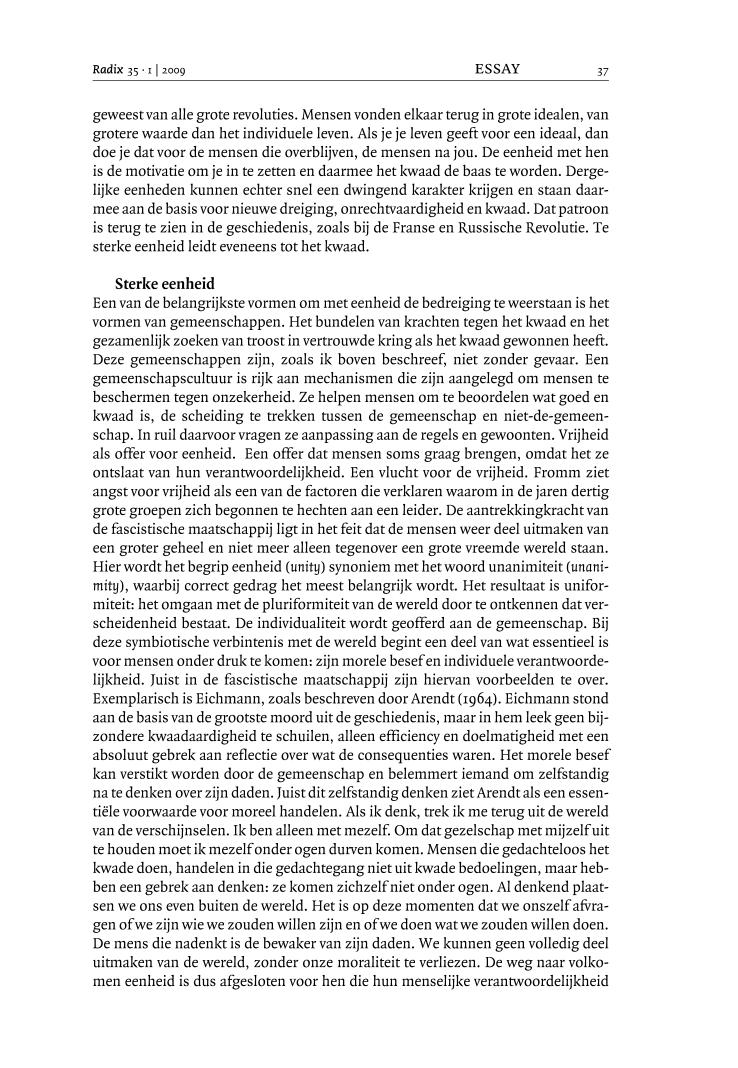 Radix 35 · 1 | 2009 ESSAY 37

geweest van alle grote revoluties. Mensen vonden elkaar terug in grote idealen, van grotere waarde dan het individuele leven. Als je je leven geeft voor een ideaal, dan doe je dat voor de mensen die overblijven, de mensen na jou. De eenheid met hen is de motivatie om je in te zetten en daarmee het kwaad de baas te worden. Dergelijke eenheden kunnen echter snel een dwingend karakter krijgen en staan daarmee aan de basis voor nieuwe dreiging, onrechtvaardigheid en kwaad. Dat patroon is terug te zien in de geschiedenis, zoals bij de Franse en Russische Revolutie. Te sterke eenheid leidt eveneens tot het kwaad.

Sterke eenheid
Een van de belangrijkste vormen om met eenheid de bedreiging te weerstaan is het vormen van gemeenschappen. Het bundelen van krachten tegen het kwaad en het gezamenlijk zoeken van troost in vertrouwde kring als het kwaad gewonnen heeft. Deze gemeenschappen zijn, zoals ik boven beschreef, niet zonder gevaar. Een gemeenschapscultuur is rijk aan mechanismen die zijn aangelegd om mensen te beschermen tegen onzekerheid. Ze helpen mensen om te beoordelen wat goed en kwaad is, de scheiding te trekken tussen de gemeenschap en niet-de-gemeenschap. In ruil daarvoor vragen ze aanpassing aan de regels en gewoonten. Vrijheid als offer voor eenheid. Een offer dat mensen soms graag brengen, omdat het ze ontslaat van hun verantwoordelijkheid. Een vlucht voor de vrijheid. Fromm ziet angst voor vrijheid als een van de factoren die verklaren waarom in de jaren dertig grote groepen zich begonnen te hechten aan een leider. De aantrekkingkracht van de fascistische maatschappij ligt in het feit dat de mensen weer deel uitmaken van een groter geheel en niet meer alleen tegenover een grote vreemde wereld staan. Hier wordt het begrip eenheid (unity) synoniem met het woord unanimiteit (unanimity), waarbij correct gedrag het meest belangrijk wordt. Het resultaat is uniformiteit: het omgaan met de pluriformiteit van de wereld door te ontkennen dat verscheidenheid bestaat. De individualiteit wordt geofferd aan de gemeenschap. Bij deze symbiotische verbintenis met de wereld begint een deel van wat essentieel is voor mensen onder druk te komen: zijn morele besef en individuele verantwoordelijkheid. Juist in de fascistische maatschappij zijn hiervan voorbeelden te over. Exemplarisch is Eichmann, zoals beschreven door Arendt (1964). Eichmann stond aan de basis van de grootste moord uit de geschiedenis, maar in hem leek geen bijzondere kwaadaardigheid te schuilen, alleen efficiency en doelmatigheid met een absoluut gebrek aan reflectie over wat de consequenties waren. Het morele besef kan verstikt worden door de gemeenschap en belemmert iemand om zelfstandig na te denken over zijn daden. Juist dit zelfstandig denken ziet Arendt als een essentiële voorwaarde voor moreel handelen. Als ik denk, trek ik me terug uit de wereld van de verschijnselen. Ik ben alleen met mezelf. Om dat gezelschap met mijzelf uit te houden moet ik mezelf onder ogen durven komen. Mensen die gedachteloos het kwade doen, handelen in die gedachtegang niet uit kwade bedoelingen, maar hebben een gebrek aan denken: ze komen zichzelf niet onder ogen. Al denkend plaatsen we ons even buiten de wereld. Het is op deze momenten dat we onszelf afvragen of we zijn wie we zouden willen zijn en of we doen wat we zouden willen doen. De mens die nadenkt is de bewaker van zijn daden. We kunnen geen volledig deel uitmaken van de wereld, zonder onze moraliteit te verliezen. De weg naar volkomen eenheid is dus afgesloten voor hen die hun menselijke verantwoordelijkheid